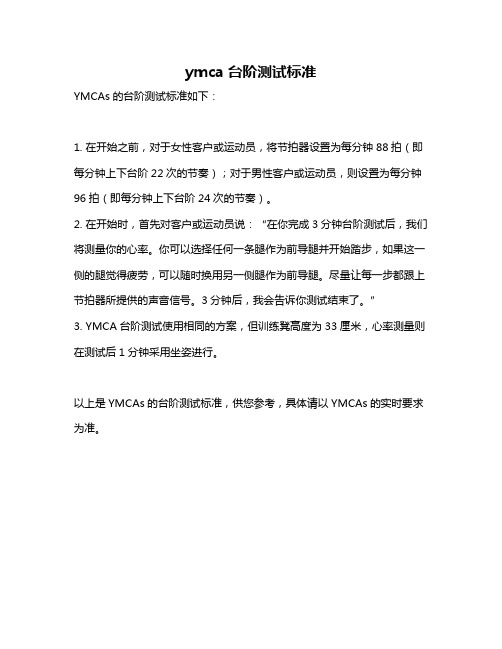 ymca 台阶测试标准

YMCAs 的台阶测试标准如下：

1. 在开始之前，对于女性客户或运动员，将节拍器设置为每分钟 88 拍（即每分钟上下台阶 22 次的节奏）；对于男性客户或运动员，则设置为每分钟 96 拍（即每分钟上下台阶 24 次的节奏）。

2. 在开始时，首先对客户或运动员说：“在你完成 3 分钟台阶测试后，我们将测量你的心率。你可以选择任何一条腿作为前导腿并开始踏步，如果这一侧的腿觉得疲劳，可以随时换用另一侧腿作为前导腿。尽量让每一步都跟上节拍器所提供的声音信号。3 分钟后，我会告诉你测试结束了。”

3. YMCA 台阶测试使用相同的方案，但训练凳高度为 33 厘米，心率测量则在测试后 1 分钟采用坐姿进行。

以上是 YMCAs 的台阶测试标准，供您参考，具体请以 YMCAs 的实时要求为准。